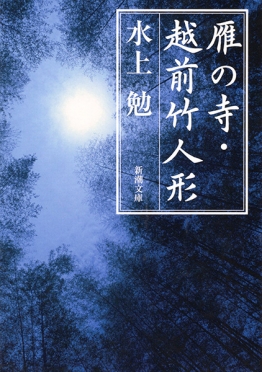 雁の寺・越前竹人形

水上勉

新潮文庫